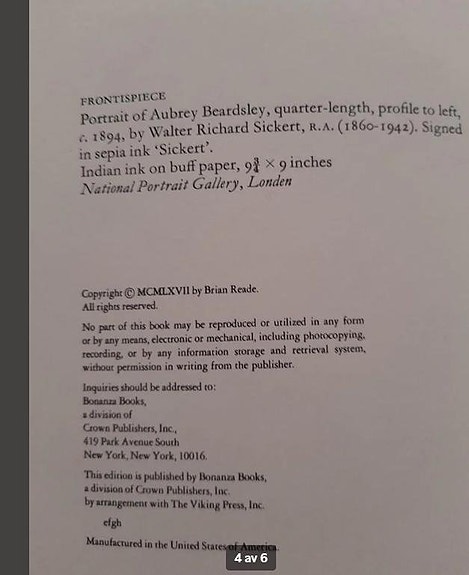 FRONTISPIECE
Portrait of Aubrey Beardsley, quarter-length, profile to left, c. 1894, by Walter Richard Sickert, R.A. (1860-1942). Signed in sepia ink 'Sickert'.
Indian ink on buff paper, $9\frac{3}{4} \times 9$ inches
National Portrait Gallery, Londen

Copyright © MCMLXVII by Brian Reade.
All rights reserved.

No part of this book may be reproduced or utilized in any form or by any means, electronic or mechanical, including photocopying, recording, or by any information storage and retrieval system, without permission in writing from the publisher.

Inquiries should be addressed to:
Bonanza Books,
a division of
Crown Publishers, Inc.,
419 Park Avenue South
New York, New York, 10016.

This edition is published by Bonanza Books, a division of Crown Publishers, Inc.
by arrangement with The Viking Press, Inc.

efgh

Manufactured in the United States of America.

4 av 6